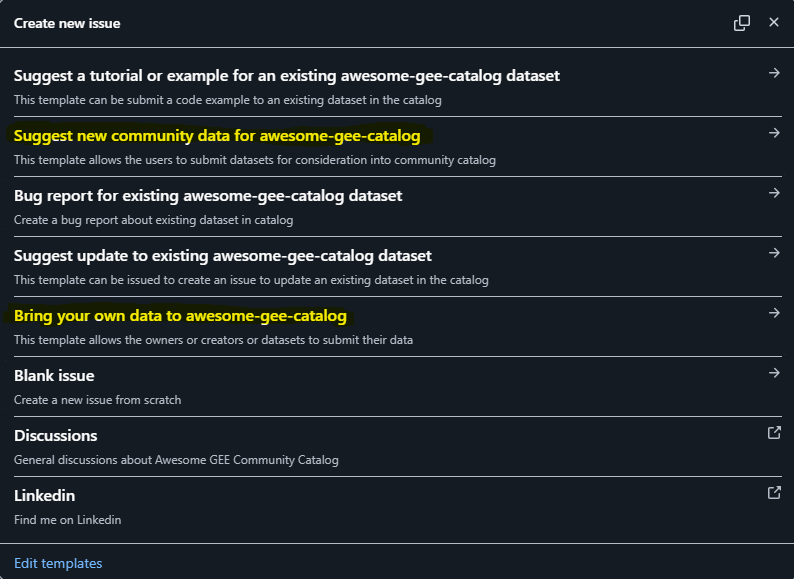 Create new issue

Suggest a tutorial or example for an existing awesome-gee-catalog dataset
This template can be submit a code example to an existing dataset in the catalog

Suggest new community data for awesome-gee-catalog
This template allows the users to submit datasets for consideration into community catalog

Bug report for existing awesome-gee-catalog dataset
Create a bug report about existing dataset in catalog

Suggest update to existing awesome-gee-catalog dataset
This template can be issued to create an issue to update an existing dataset in the catalog

Bring your own data to awesome-gee-catalog
This template allows the owners or creators or datasets to submit their data

Blank issue
Create a new issue from scratch

Discussions
General discussions about Awesome GEE Community Catalog

Linkedin
Find me on Linkedin

Edit templates